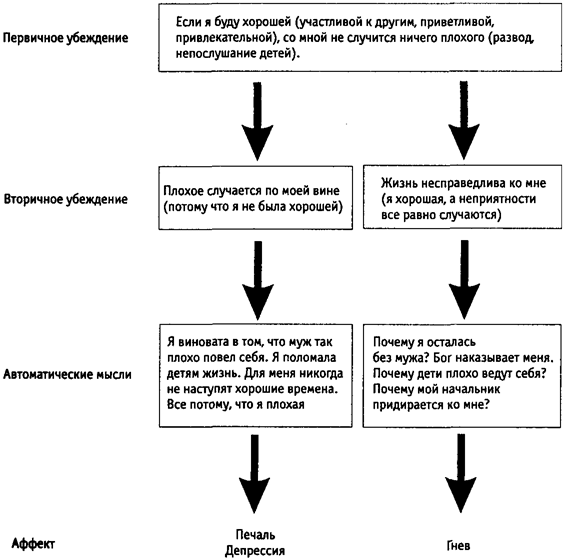 Первичное убеждение

Если я буду хорошей (участливой к другим, приветливой, привлекательной), со мной не случится ничего плохого (развод, непослушание детей).

Вторичное убеждение

Плохое случается по моей вине (потому что я не была хорошей)

Жизнь несправедлива ко мне (я хорошая, а неприятности все равно случаются)

Автоматические мысли

Я виновата в том, что муж так плохо повел себя. Я поломала детям жизнь. Для меня никогда не наступят хорошие времена. Все потому, что я плохая

Почему я осталась без мужа? Бог наказывает меня. Почему дети плохо ведут себя? Почему мой начальник придирается ко мне?

Аффект

Печаль
Депрессия

Гнев